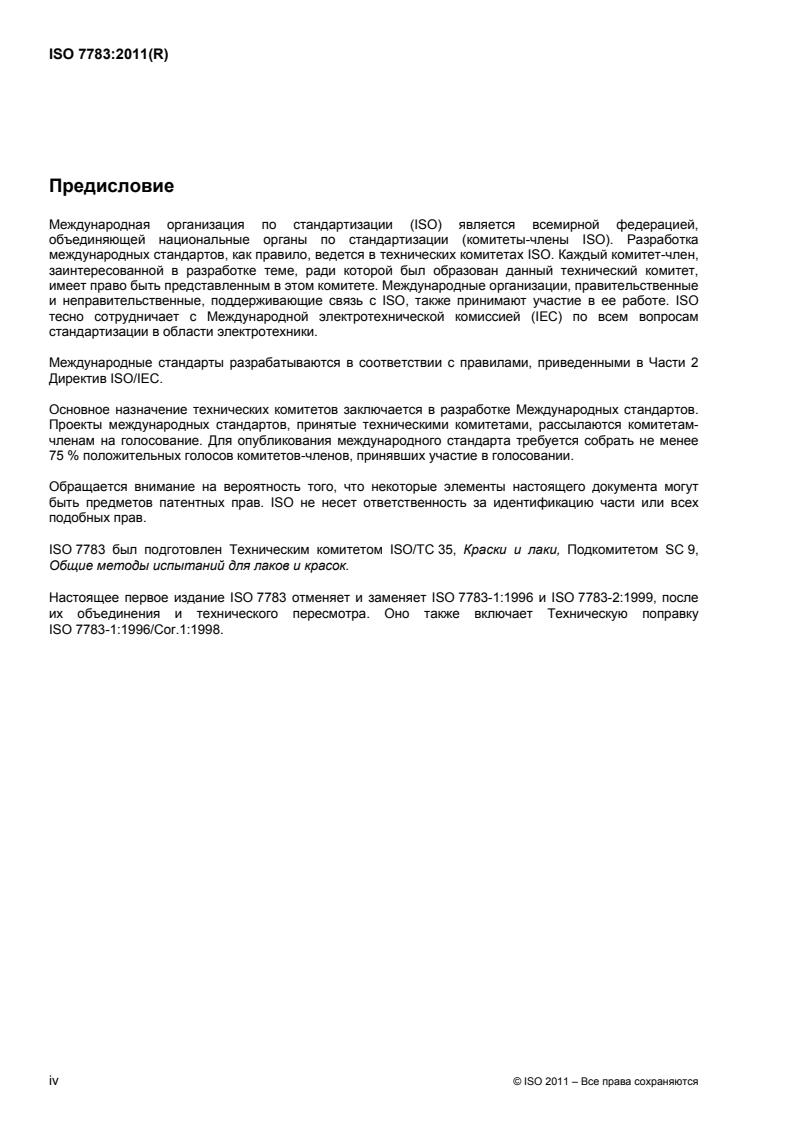 ISO 7783:2011(R)

Предисловие

Международная организация по стандартизации (ISO) является всемирной федерацией, объединяющей национальные органы по стандартизации (комитеты-члены ISO). Разработка международных стандартов, как правило, ведется в технических комитетах ISO. Каждый комитет-член, заинтересованной в разработке теме, ради которой был образован данный технический комитет, имеет право быть представленным в этом комитете. Международные организации, правительственные и неправительственные, поддерживающие связь с ISO, также принимают участие в ее работе. ISO тесно сотрудничает с Международной электротехнической комиссией (IEC) по всем вопросам стандартизации в области электротехники.

Международные стандарты разрабатываются в соответствии с правилами, приведенными в Части 2 Директив ISO/IEC.

Основное назначение технических комитетов заключается в разработке Международных стандартов. Проекты международных стандартов, принятые техническими комитетами, рассылаются комитетам-членам на голосование. Для опубликования международного стандарта требуется собрать не менее 75 % положительных голосов комитетов-членов, принявших участие в голосовании.

Обращается внимание на вероятность того, что некоторые элементы настоящего документа могут быть предметов патентных прав. ISO не несет ответственность за идентификацию части или всех подобных прав.

ISO 7783 был подготовлен Техническим комитетом ISO/TC 35, Краски и лаки, Подкомитетом SC 9, Общие методы испытаний для лаков и красок.

Настоящее первое издание ISO 7783 отменяет и заменяет ISO 7783-1:1996 и ISO 7783-2:1999, после их объединения и технического пересмотра. Оно также включает Техническую поправку ISO 7783-1:1996/Cor.1:1998.

iv

© ISO 2011 – Все права сохраняются